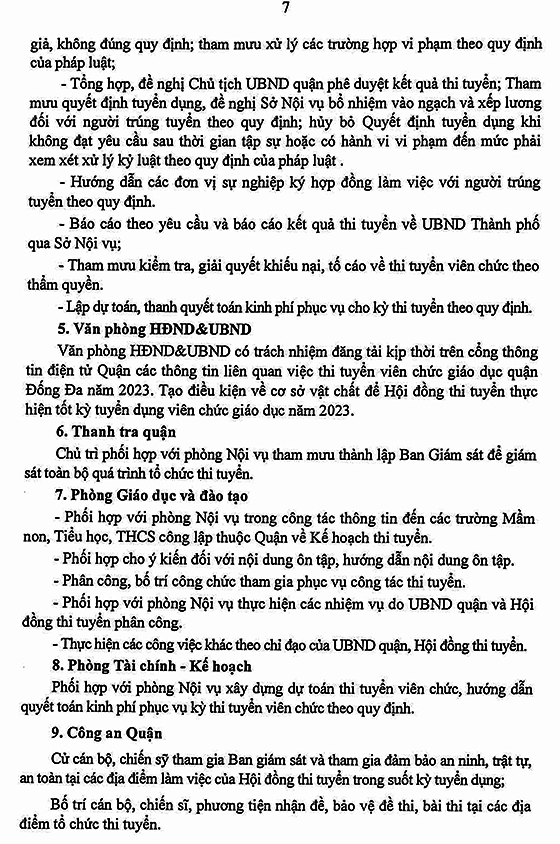 7

giả, không đúng quy định; tham mưu xử lý các trường hợp vi phạm theo quy định của pháp luật;

- Tổng hợp, đề nghị Chủ tịch UBND quận phê duyệt kết quả thi tuyển; Tham mưu quyết định tuyển dụng, đề nghị Sở Nội vụ bổ nhiệm vào ngạch và xếp lương đối với người trúng tuyển theo quy định; hủy bỏ Quyết định tuyển dụng khi không đạt yêu cầu sau thời gian tập sự hoặc có hành vi vi phạm đến mức phải xem xét xử lý kỷ luật theo quy định của pháp luật .

- Hướng dẫn các đơn vị sự nghiệp ký hợp đồng làm việc với người trúng tuyển theo quy định.

- Báo cáo theo yêu cầu và báo cáo kết quả thi tuyển về UBND Thành phố qua Sở Nội vụ;

- Tham mưu kiểm tra, giải quyết khiếu nại, tố cáo về thi tuyển viên chức theo thẩm quyền.

- Lập dự toán, thanh quyết toán kinh phí phục vụ cho kỳ thi tuyển theo quy định.

5. Văn phòng HĐND&UBND

Văn phòng HĐND&UBND có trách nhiệm đăng tải kịp thời trên cổng thông tin điện tử Quận các thông tin liên quan việc thi tuyển viên chức giáo dục quận Đống Đa năm 2023. Tạo điều kiện về cơ sở vật chất để Hội đồng thi tuyển thực hiện tốt kỳ tuyển dụng viên chức giáo dục năm 2023.

6. Thanh tra quận

Chủ trì phối hợp với phòng Nội vụ tham mưu thành lập Ban Giám sát để giám sát toàn bộ quá trình tổ chức thi tuyển.

7. Phòng Giáo dục và đào tạo

- Phối hợp với phòng Nội vụ trong công tác thông tin đến các trường Mầm non, Tiểu học, THCS công lập thuộc Quận về Kế hoạch thi tuyển.

- Phối hợp cho ý kiến đối với nội dung ôn tập, hướng dẫn nội dung ôn tập.

- Phân công, bố trí công chức tham gia phục vụ công tác thi tuyển.

- Phối hợp với phòng Nội vụ thực hiện các nhiệm vụ do UBND quận và Hội đồng thi tuyển phân công.

- Thực hiện các công việc khác theo chỉ đạo của UBND quận, Hội đồng thi tuyển.

8. Phòng Tài chính - Kế hoạch

Phối hợp với phòng Nội vụ xây dựng dự toán thi tuyển viên chức, hướng dẫn quyết toán kinh phí phục vụ kỳ thi tuyển viên chức theo quy định.

9. Công an Quận

Cử cán bộ, chiến sỹ tham gia Ban giám sát và tham gia đảm bảo an ninh, trật tự, an toàn tại các địa điểm làm việc của Hội đồng thi tuyển trong suốt kỳ tuyển dụng;

Bố trí cán bộ, chiến sĩ, phương tiện nhận đề, bảo vệ đề thi, bài thi tại các địa điểm tổ chức thi tuyển.